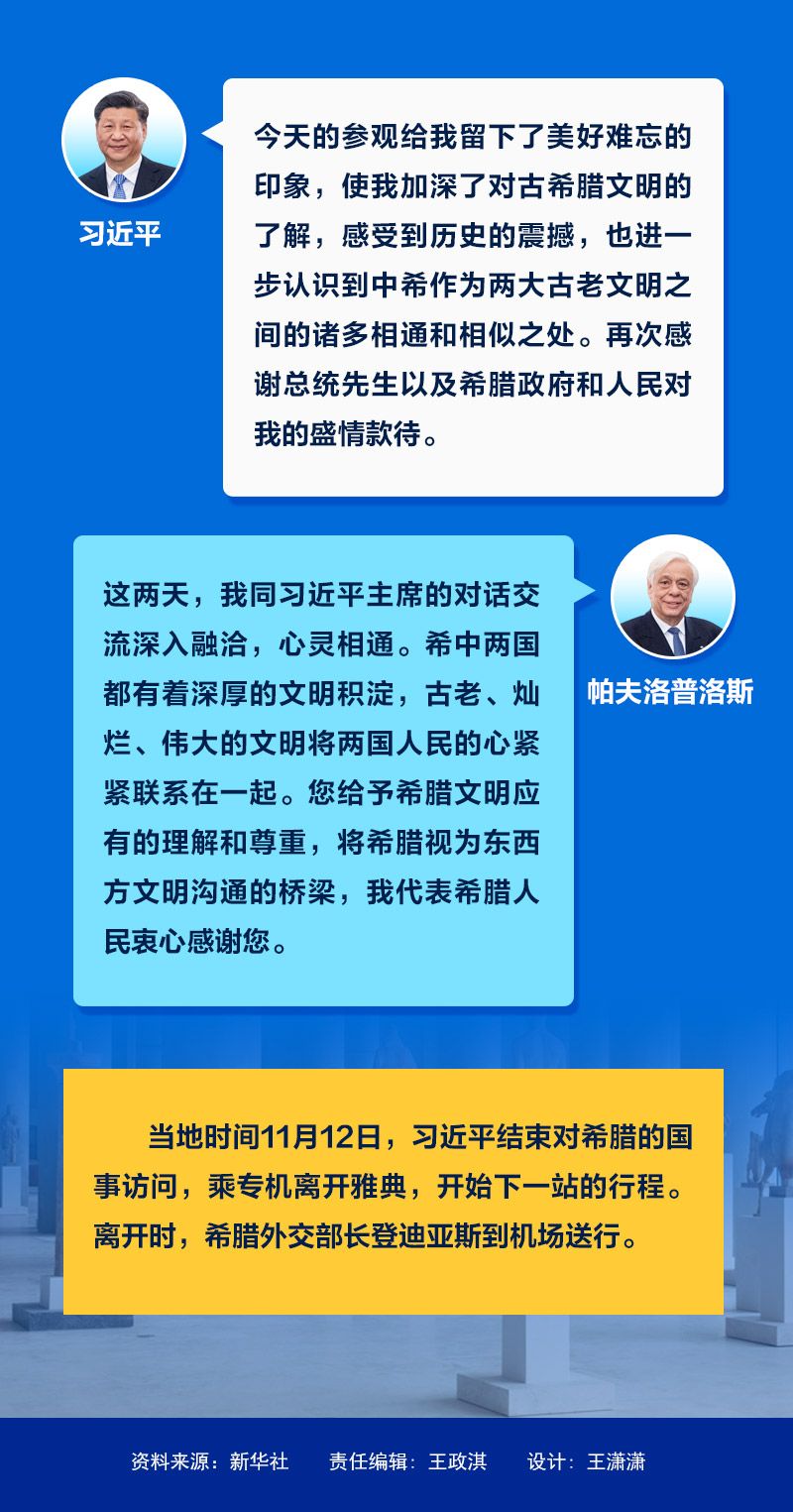 习近平

今天的参观给我留下了美好难忘的印象，使我加深了对古希腊文明的了解，感受到历史的震撼，也进一步认识到中希作为两大古老文明之间的诸多相通和相似之处。再次感谢总统先生以及希腊政府和人民对我的盛情款待。

帕夫洛普洛斯

这两天，我同习近平主席的对话交流深入融洽，心灵相通。希中两国都有着深厚的文明积淀，古老、灿烂、伟大的文明将两国人民的心紧紧联系在一起。您给予希腊文明应有的理解和尊重，将希腊视为东西方文明沟通的桥梁，我代表希腊人民衷心感谢您。

当地时间11月12日，习近平结束对希腊的国事访问，乘专机离开雅典，开始下一站的行程。离开时，希腊外交部长登迪亚斯到机场送行。

资料来源：新华社　责任编辑：王政淇　设计：王潇潇